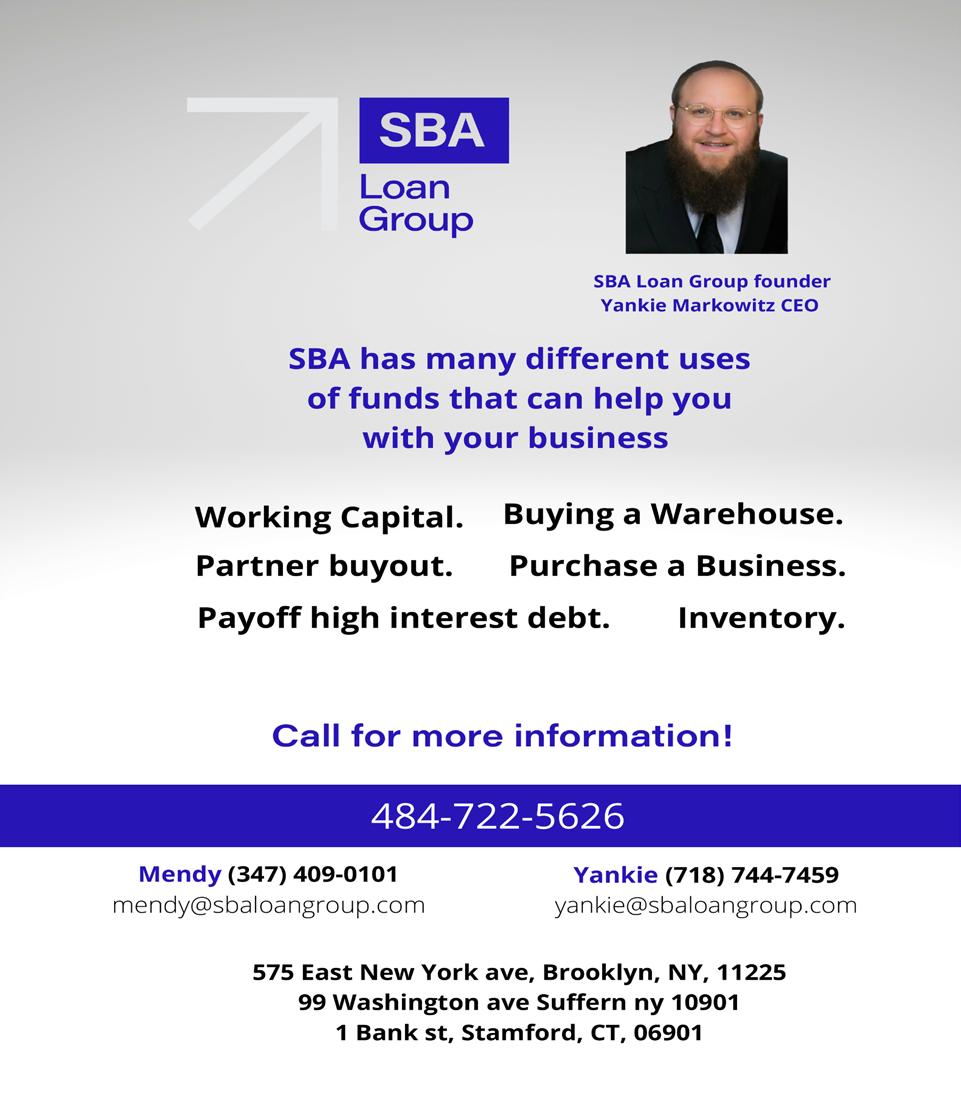 SBA
Loan
Group

SBA Loan Group founder
Yankie Markowitz CEO

SBA has many different uses of funds that can help you with your business

Working Capital.
Buying a Warehouse.
Partner buyout.
Purchase a Business.
Payoff high interest debt.
Inventory.

Call for more information!

484-722-5626

Mendy (347) 409-0101
mendy@sbaloangroup.com

Yankie (718) 744-7459
yankie@sbaloangroup.com

575 East New York ave, Brooklyn, NY, 11225
99 Washington ave Suffern ny 10901
1 Bank st, Stamford, CT, 06901